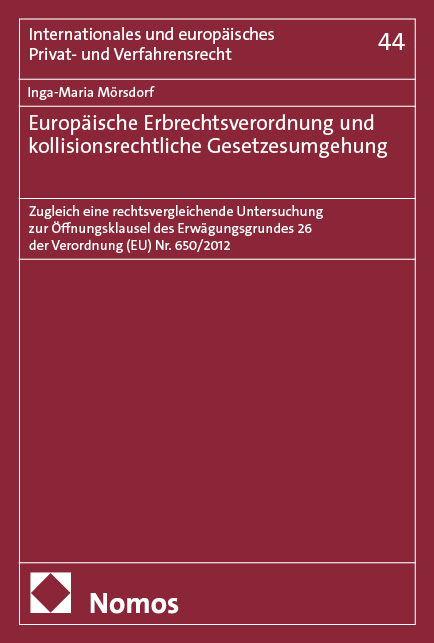 Internationales und europäisches Privat- und Verfahrensrecht

44

Inga-Maria Mörsdorf

Europäische Erbrechtsverordnung und kollisionsrechtliche Gesetzesumgehung

Zugleich eine rechtsvergleichende Untersuchung zur Öffnungsklausel des Erwägungsgrundes 26 der Verordnung (EU) Nr. 650/2012

Nomos